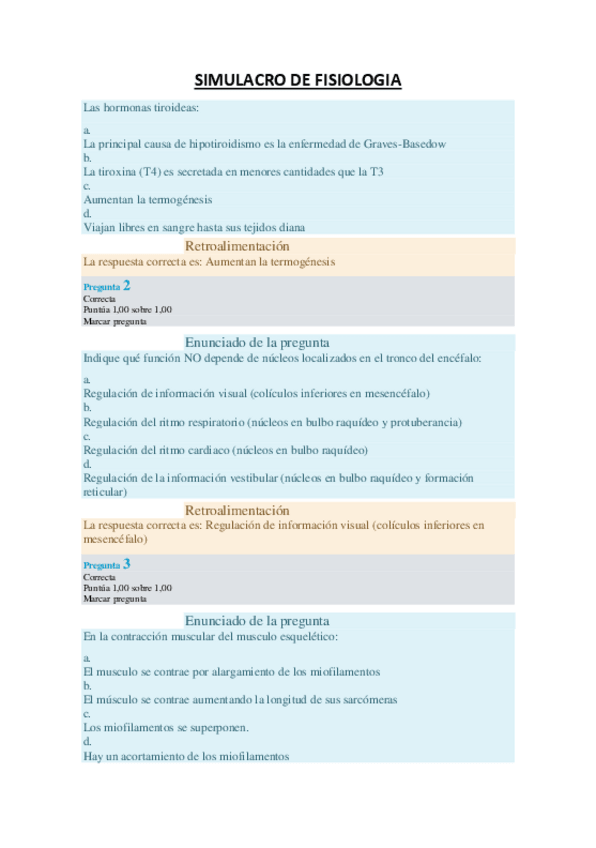 SIMULACRO DE FISIOLOGIA

Las hormonas tiroideas:

a.
La principal causa de hipotiroidismo es la enfermedad de Graves-Basedow
b.
La tiroxina (T4) es secretada en menores cantidades que la T3
c.
Aumentan la termogénesis
d.
Viajan libres en sangre hasta sus tejidos diana

Retroalimentación
La respuesta correcta es: Aumentan la termogénesis

Pregunta 2
Correcta
Puntúa 1,00 sobre 1,00
Marcar pregunta

Enunciado de la pregunta
Indique qué función NO depende de núcleos localizados en el tronco del encéfalo:

a.
Regulación de información visual (colículos inferiores en mesencéfalo)
b.
Regulación del ritmo respiratorio (núcleos en bulbo raquídeo y protuberancia)
c.
Regulación del ritmo cardiaco (núcleos en bulbo raquídeo)
d.
Regulación de la información vestibular (núcleos en bulbo raquídeo y formación reticular)

Retroalimentación
La respuesta correcta es: Regulación de información visual (colículos inferiores en mesencéfalo)

Pregunta 3
Correcta
Puntúa 1,00 sobre 1,00
Marcar pregunta

Enunciado de la pregunta
En la contracción muscular del musculo esquelético:

a.
El musculo se contrae por alargamiento de los miofilamentos
b.
El músculo se contrae aumentando la longitud de sus sarcómeras
c.
Los miofilamentos se superponen.
d.
Hay un acortamiento de los miofilamentos